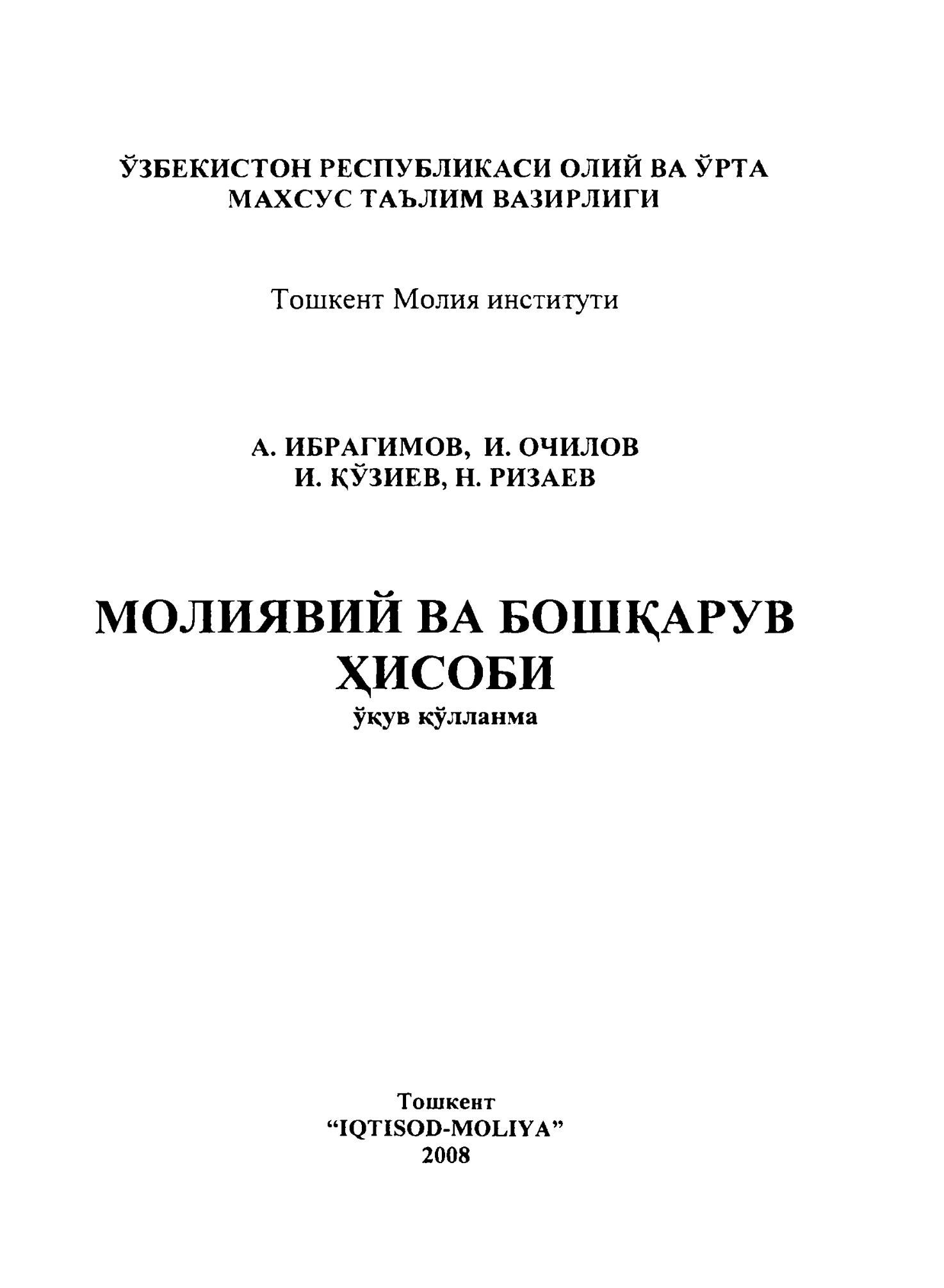 ЎЗБЕКИСТОН РЕСПУБЛИКАСИ ОЛИЙ ВА ЎРТА МАХСУС ТАЪЛИМ ВАЗИРЛИГИ

Тошкент Молия институти

А. ИБРАГИМОВ, И. ОЧИЛОВ
И. ҚЎЗИЕВ, Н. РИЗАЕВ

МОЛИЯВИЙ ВА БОШҚАРУВ ҲИСОБИ
ўқув қўлланма

Тошкент
“IQTISOD-MOLIYA”
2008